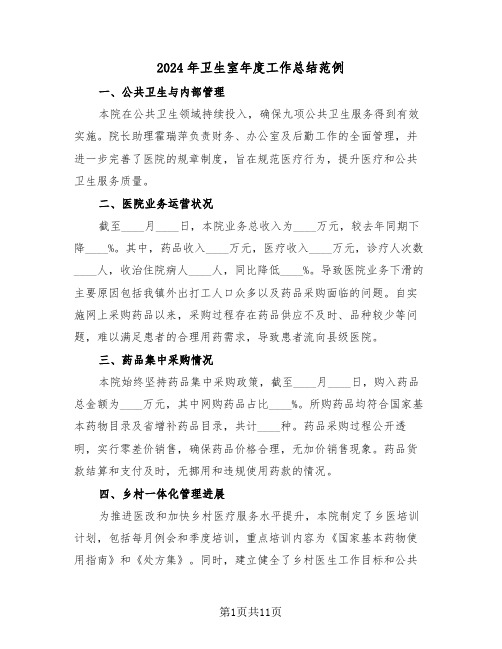 2024年卫生室年度工作总结范例

一、公共卫生与内部管理

本院在公共卫生领域持续投入，确保九项公共卫生服务得到有效实施。院长助理霍瑞萍负责财务、办公室及后勤工作的全面管理，并进一步完善了医院的规章制度，旨在规范医疗行为，提升医疗和公共卫生服务质量。

二、医院业务运营状况

截至____月____日，本院业务总收入为____万元，较去年同期下降____%。其中，药品收入____万元，医疗收入____万元，诊疗人次数____人，收治住院病人____人，同比降低____%。导致医院业务下滑的主要原因包括我镇外出打工人口众多以及药品采购面临的问题。自实施网上采购药品以来，采购过程存在药品供应不及时、品种较少等问题，难以满足患者的合理用药需求，导致患者流向县级医院。

三、药品集中采购情况

本院始终坚持药品集中采购政策，截至____月____日，购入药品总金额为____万元，其中网购药品占比____%。所购药品均符合国家基本药物目录及省增补药品目录，共计____种。药品采购过程公开透明，实行零差价销售，确保药品价格合理，无加价销售现象。药品货款结算和支付及时，无挪用和违规使用药款的情况。

四、乡村一体化管理进展

为推进医改和加快乡村医疗服务水平提升，本院制定了乡医培训计划，包括每月例会和季度培训，重点培训内容为《国家基本药物使用指南》和《处方集》。同时，建立健全了乡村医生工作目标和公共

第1页共11页